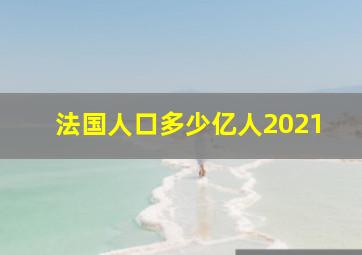 法国人口多少亿人2021